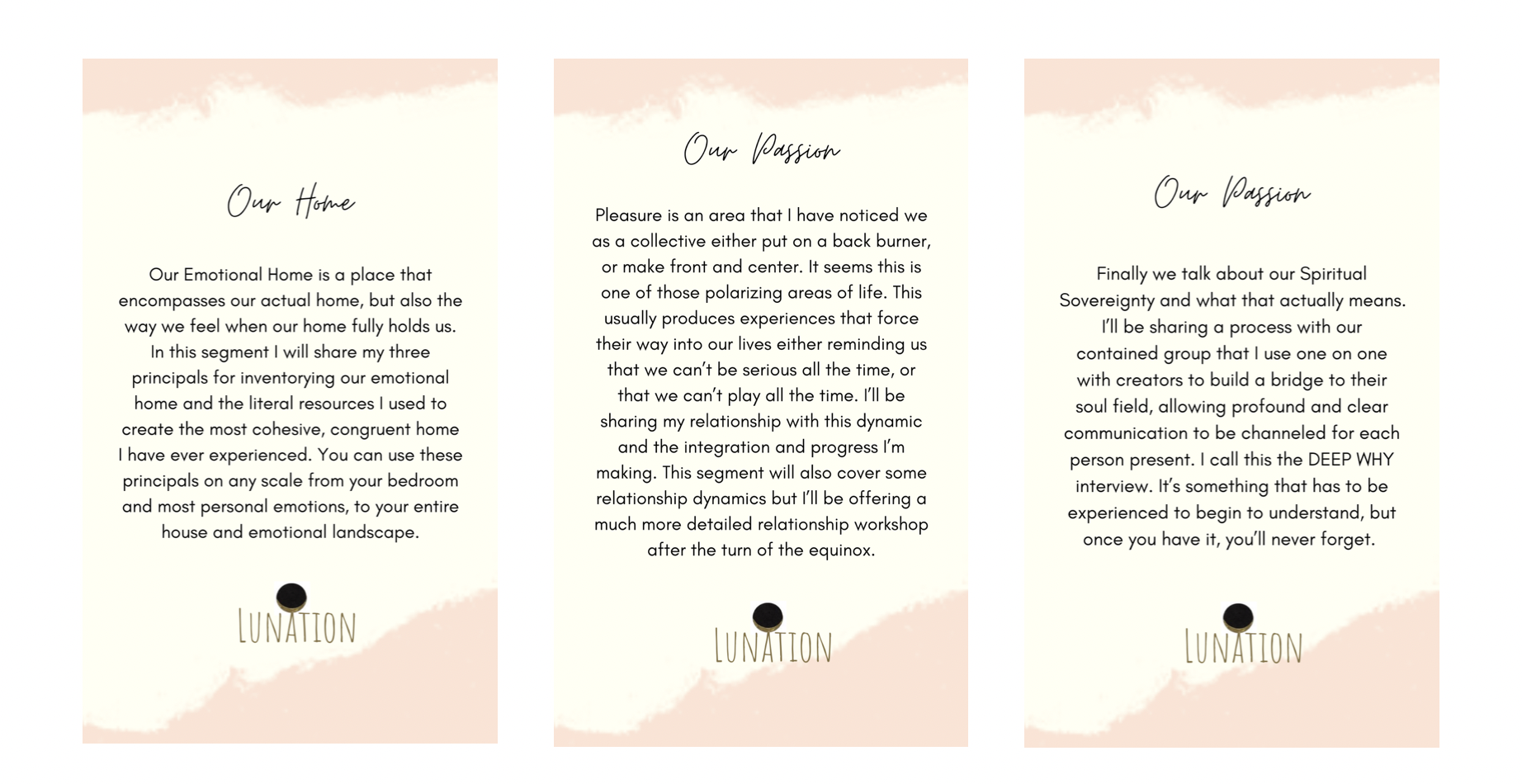 Our Home

Our Emotional Home is a place that encompasses our actual home, but also the way we feel when our home fully holds us. In this segment I will share my three principals for inventorying our emotional home and the literal resources I used to create the most cohesive, congruent home I have ever experienced. You can use these principals on any scale from your bedroom and most personal emotions, to your entire house and emotional landscape.

LUNATION

Our Passion

Pleasure is an area that I have noticed we as a collective either put on a back burner, or make front and center. It seems this is one of those polarizing areas of life. This usually produces experiences that force their way into our lives either reminding us that we can't be serious all the time, or that we can't play all the time. I'll be sharing my relationship with this dynamic and the integration and progress I'm making. This segment will also cover some relationship dynamics but I'll be offering a much more detailed relationship workshop after the turn of the equinox.

LUNATION

Our Passion

Finally we talk about our Spiritual Sovereignty and what that actually means. I'll be sharing a process with our contained group that I use one on one with creators to build a bridge to their soul field, allowing profound and clear communication to be channeled for each person present. I call this the DEEP WHY interview. It's something that has to be experienced to begin to understand, but once you have it, you'll never forget.

LUNATION